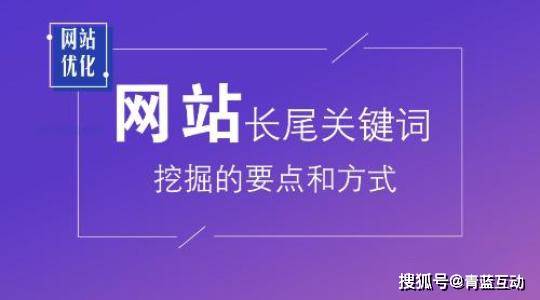 网站优化

网站长尾关键词

挖掘的要点和方式

搜狐号@青蓝互动